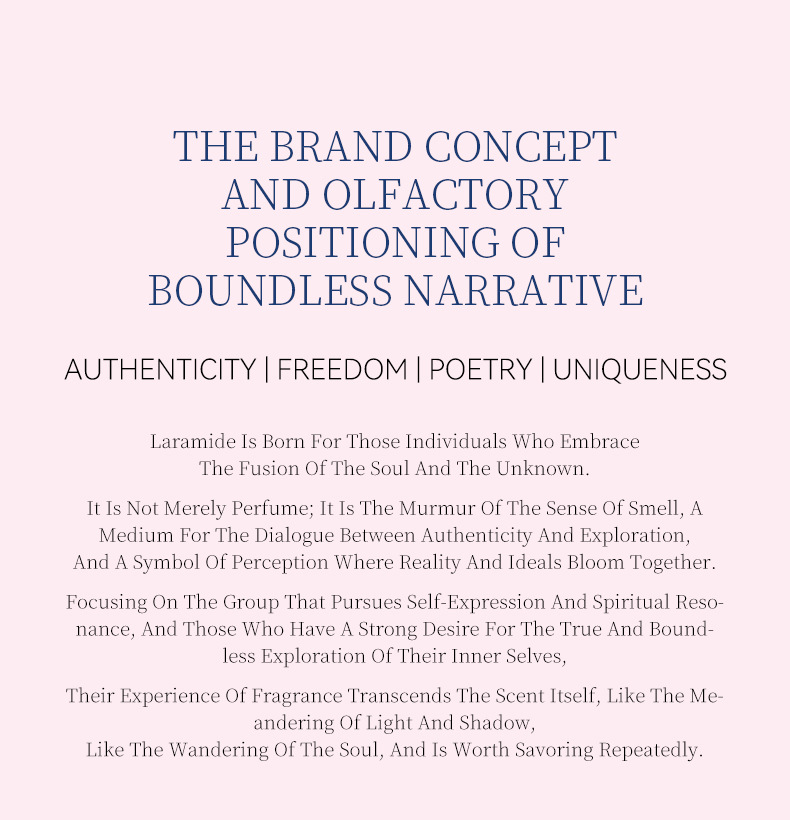 THE BRAND CONCEPT AND OLFACTORY POSITIONING OF BOUNDLESS NARRATIVE

AUTHENTICITY | FREEDOM | POETRY | UNIQUENESS

Laramide Is Born For Those Individuals Who Embrace The Fusion Of The Soul And The Unknown.

It Is Not Merely Perfume; It Is The Murmur Of The Sense Of Smell, A Medium For The Dialogue Between Authenticity And Exploration, And A Symbol Of Perception Where Reality And Ideals Bloom Together.

Focusing On The Group That Pursues Self-Expression And Spiritual Resonance, And Those Who Have A Strong Desire For The True And Boundless Exploration Of Their Inner Selves,

Their Experience Of Fragrance Transcends The Scent Itself, Like The Meandering Of Light And Shadow,
Like The Wandering Of The Soul, And Is Worth Savoring Repeatedly.